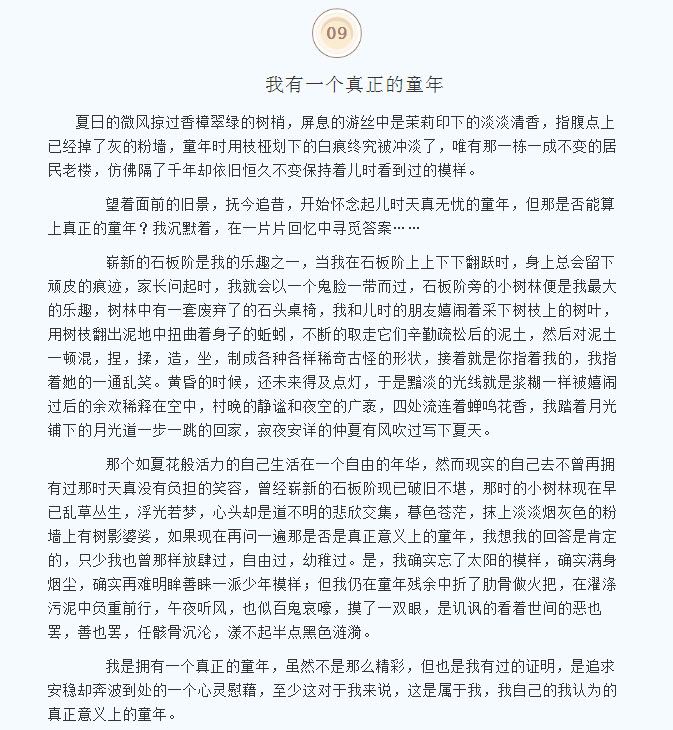 09

我有一个真正的童年

夏日的微风掠过香樟翠绿的树梢，屏息的游丝中是茉莉印下的淡淡清香，指腹点上已经掉了灰的粉墙，童年时用枝桠划下的白痕终究被冲淡了，唯有那一栋一成不变的居民老楼，仿佛隔了千年却依旧恒久不变保持着儿时看到过的模样。

望着面前的旧景，抚今追昔，开始怀念起儿时天真无忧的童年，但那是否能算上真正的童年？我沉默着，在一片片回忆中寻觅答案……

崭新的石板阶是我的乐趣之一，当我在石板阶上上下下翻跃时，身上总会留下顽皮的痕迹，家长问起时，我就会以一个鬼脸一带而过，石板阶旁的小树林便是我最大的乐趣，树林中有一套废弃了的石头桌椅，我和儿时的朋友嬉闹着采下树枝上的树叶，用树枝翻出泥地中扭曲着身子的蚯蚓，不断的取走它们辛勤疏松后的泥土，然后对泥土一顿混，捏，揉，造，坐，制成各种各样稀奇古怪的形状，接着就是你指着我的，我指着她的一通乱笑。黄昏的时候，还未来得及点灯，于是黯淡的光线就是浆糊一样被嬉闹过后的余欢稀释在空中，村晚的静谧和夜空的广袤，四处流连着蝉鸣花香，我踏着月光铺下的月光道一步一跳的回家，寂夜安详的仲夏有风吹过写下夏天。

那个如夏花般活力的自己生活在一个自由的年华，然而现实的自己去不曾再拥有过那时天真没有负担的笑容，曾经崭新的石板阶现已破旧不堪，那时的小树林现在早已乱草丛生，浮光若梦，心头却是道不明的悲欣交集，暮色苍茫，抹上淡淡烟灰色的粉墙上有树影婆娑，如果现在再问一遍那是否是真正意义上的童年，我想我的回答是肯定的，只少我也曾那样放肆过，自由过，幼稚过。是，我确实忘了太阳的模样，确实满身烟尘，确实再难明眸善睐一派少年模样；但我仍在童年残余中折了肋骨做火把，在濯涤污泥中负重前行，午夜听风，也似百鬼哀嚎，摸了一双眼，是讥讽的看着世间的恶也罢，善也罢，任骸骨沉沦，漾不起半点黑色涟漪。

我是拥有一个真正的童年，虽然不是那么精彩，但也是我有过的证明，是追求安稳却奔波到处的一个心灵慰藉，至少这对于我来说，这是属于我，我自己的我认为的真正意义上的童年。